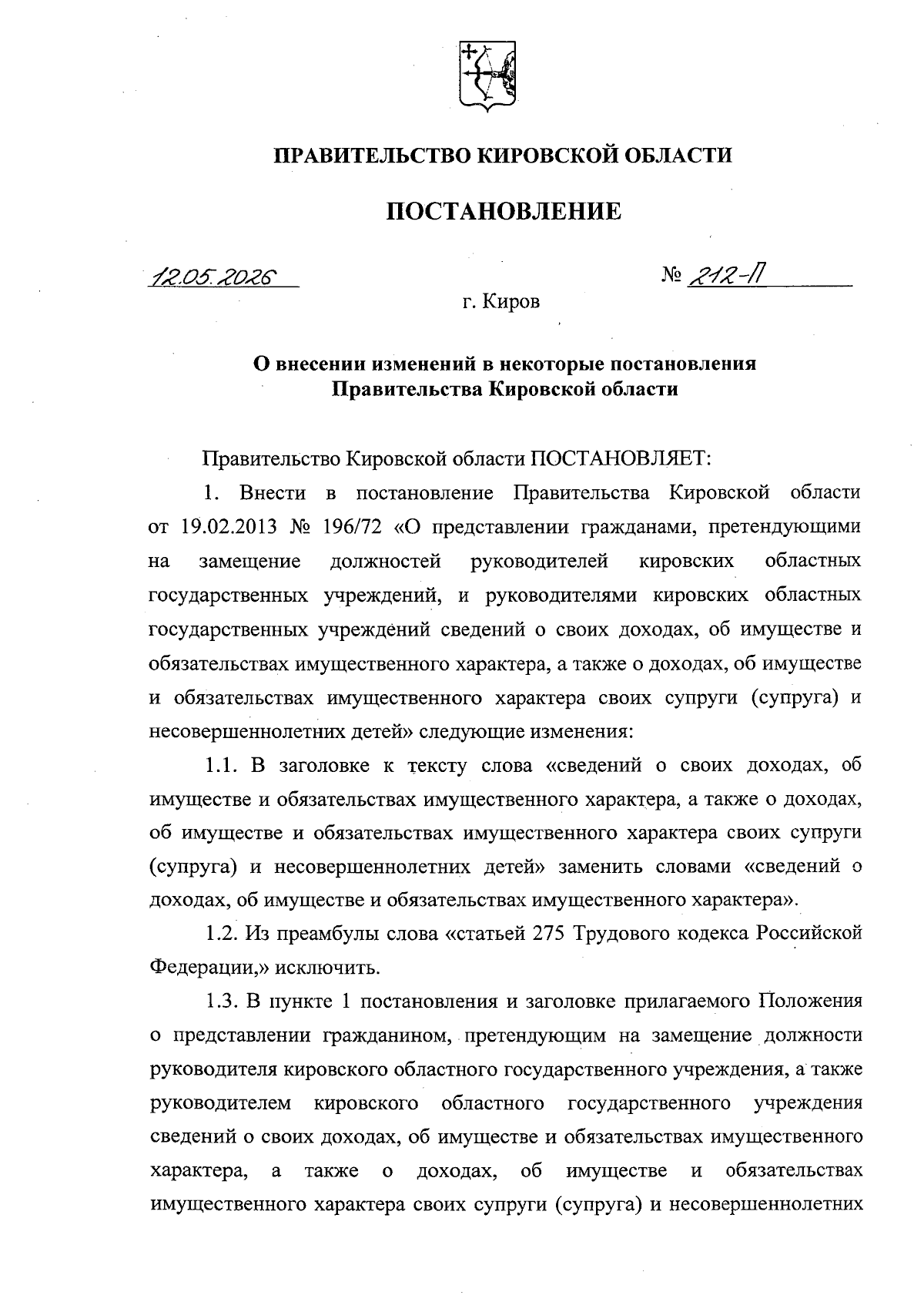 ПРАВИТЕЛЬСТВО КИРОВСКОЙ ОБЛАСТИ

ПОСТАНОВЛЕНИЕ

12.05.2026 № 212-П

г. Киров

О внесении изменений в некоторые постановления Правительства Кировской области

Правительство Кировской области ПОСТАНОВЛЯЕТ:

1. Внести в постановление Правительства Кировской области от 19.02.2013 № 196/72 «О представлении гражданами, претендующими на замещение должностей руководителей кировских областных государственных учреждений, и руководителями кировских областных государственных учреждений сведений о своих доходах, об имуществе и обязательствах имущественного характера, а также о доходах, об имуществе и обязательствах имущественного характера своих супруги (супруга) и несовершеннолетних детей» следующие изменения:

1.1. В заголовке к тексту слова «сведений о своих доходах, об имуществе и обязательствах имущественного характера, а также о доходах, об имуществе и обязательствах имущественного характера своих супруги (супруга) и несовершеннолетних детей» заменить словами «сведений о доходах, об имуществе и обязательствах имущественного характера».

1.2. Из преамбулы слова «статьей 275 Трудового кодекса Российской Федерации,» исключить.

1.3. В пункте 1 постановления и заголовке прилагаемого Положения о представлении гражданином, претендующим на замещение должности руководителя кировского областного государственного учреждения, а также руководителем кировского областного государственного учреждения сведений о своих доходах, об имуществе и обязательствах имущественного характера, а также о доходах, об имуществе и обязательствах имущественного характера своих супруги (супруга) и несовершеннолетних